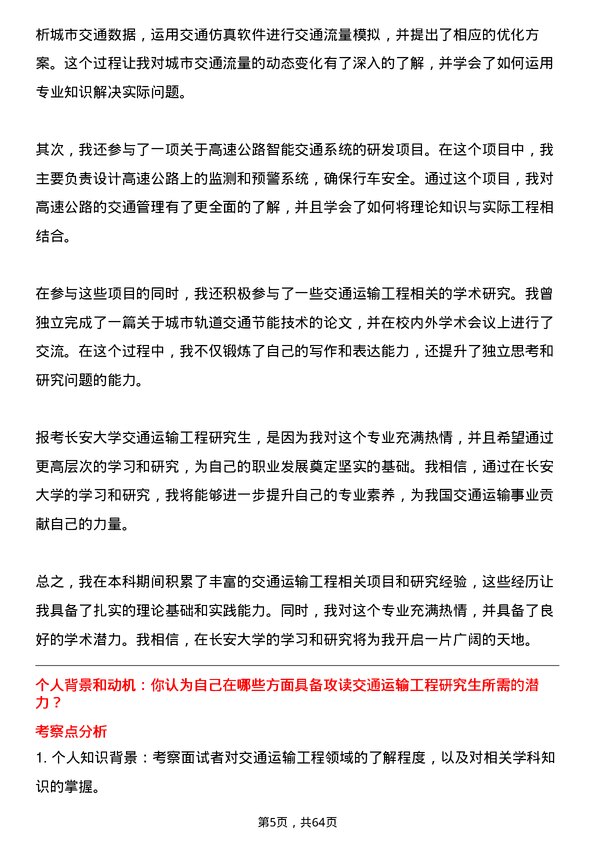 析城市交通数据，运用交通仿真软件进行交通流量模拟，并提出了相应的优化方案。这个过程让我对城市交通流量的动态变化有了深入的了解，并学会了如何运用专业知识解决实际问题。

其次，我还参与了一项关于高速公路智能交通系统的研发项目。在这个项目中，我主要负责设计高速公路上的监测和预警系统，确保行车安全。通过这个项目，我对高速公路的交通管理有了更全面的了解，并且学会了如何将理论知识与实际工程相结合。

在参与这些项目的同时，我还积极参与了一些交通运输工程相关的学术研究。我曾独立完成了一篇关于城市轨道交通节能技术的论文，并在校内外学术会议上进行了交流。在这个过程中，我不仅锻炼了自己的写作和表达能力，还提升了独立思考和研究问题的能力。

报考长安大学交通运输工程研究生，是因为我对这个专业充满热情，并且希望通过更高层次的学习和研究，为自己的职业发展奠定坚实的基础。我相信，通过在长安大学的学习和研究，我将能够进一步提升自己的专业素养，为我国交通运输事业贡献自己的力量。

总之，我在本科期间积累了丰富的交通运输工程相关项目和研究经验，这些经历让我具备了扎实的理论基础和实践能力。同时，我对这个专业充满热情，并具备了良好的学术潜力。我相信，在长安大学的学习和研究将为我开启一片广阔的天地。

个人背景和动机：你认为自己在哪些方面具备攻读交通运输工程研究生所需的潜力？

考察点分析

1. 个人知识背景：考察面试者对交通运输工程领域的了解程度，以及对相关学科知识的掌握。

第5页，共64页